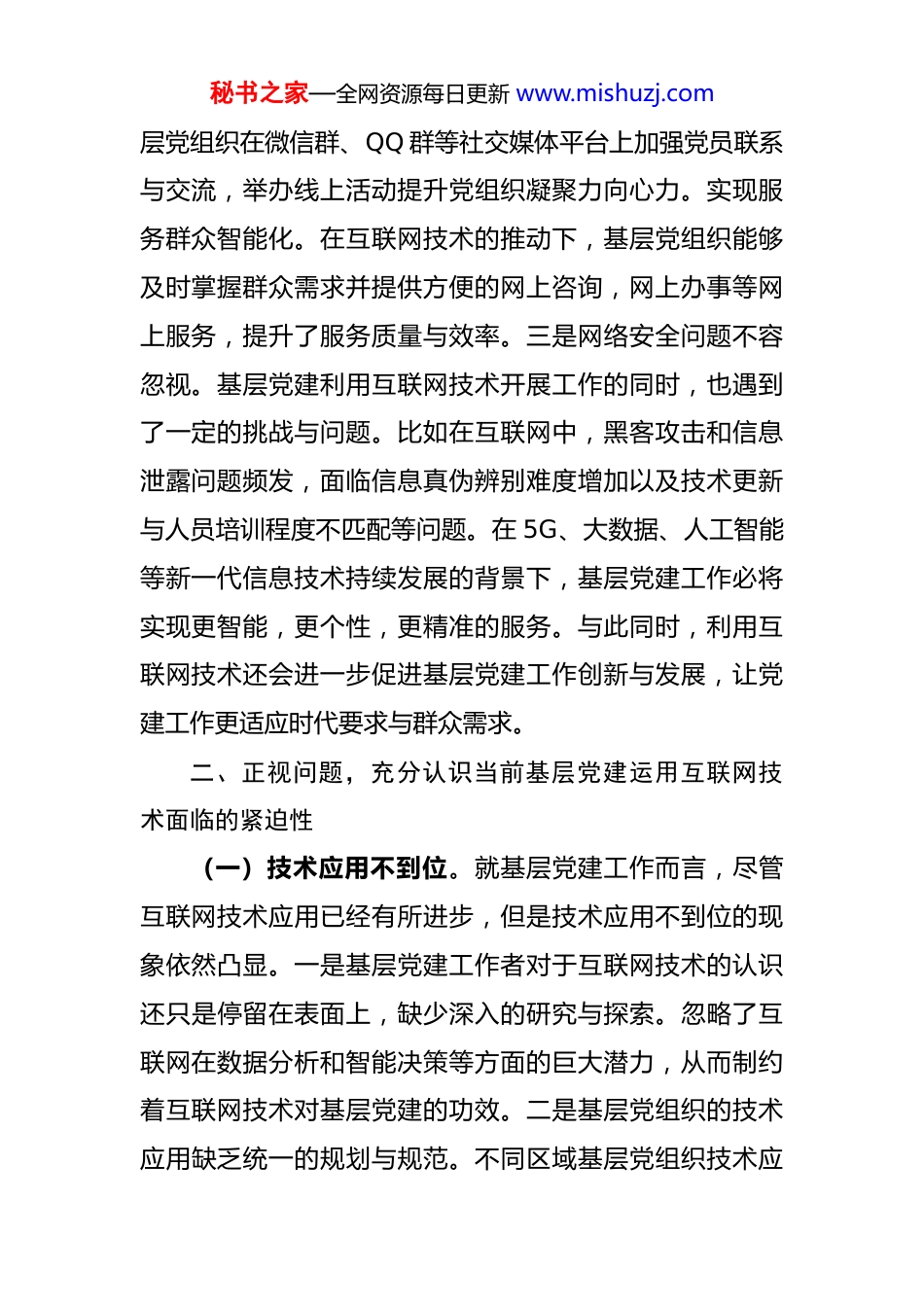 秘书之家—全网资源每日更新 www.mishuzj.com

层党组织在微信群、QQ 群等社交媒体平台上加强党员联系与交流，举办线上活动提升党组织凝聚力向心力。实现服务群众智能化。在互联网技术的推动下，基层党组织能够及时掌握群众需求并提供方便的网上咨询，网上办事等网上服务，提升了服务质量与效率。三是网络安全问题不容忽视。基层党建利用互联网技术开展工作的同时，也遇到了一定的挑战与问题。比如在互联网中，黑客攻击和信息泄露问题频发，面临信息真伪辨别难度增加以及技术更新与人员培训程度不匹配等问题。在 5G、大数据、人工智能等新一代信息技术持续发展的背景下，基层党建工作必将实现更智能，更个性，更精准的服务。与此同时，利用互联网技术还会进一步促进基层党建工作创新与发展，让党建工作更适应时代要求与群众需求。

二、正视问题，充分认识当前基层党建运用互联网技术面临的紧迫性

（一）技术应用不到位。就基层党建工作而言，尽管互联网技术应用已经有所进步，但是技术应用不到位的现象依然凸显。一是基层党建工作者对于互联网技术的认识还只是停留在表面上，缺少深入的研究与探索。忽略了互联网在数据分析和智能决策等方面的巨大潜力，从而制约着互联网技术对基层党建的功效。二是基层党组织的技术应用缺乏统一的规划与规范。不同区域基层党组织技术应